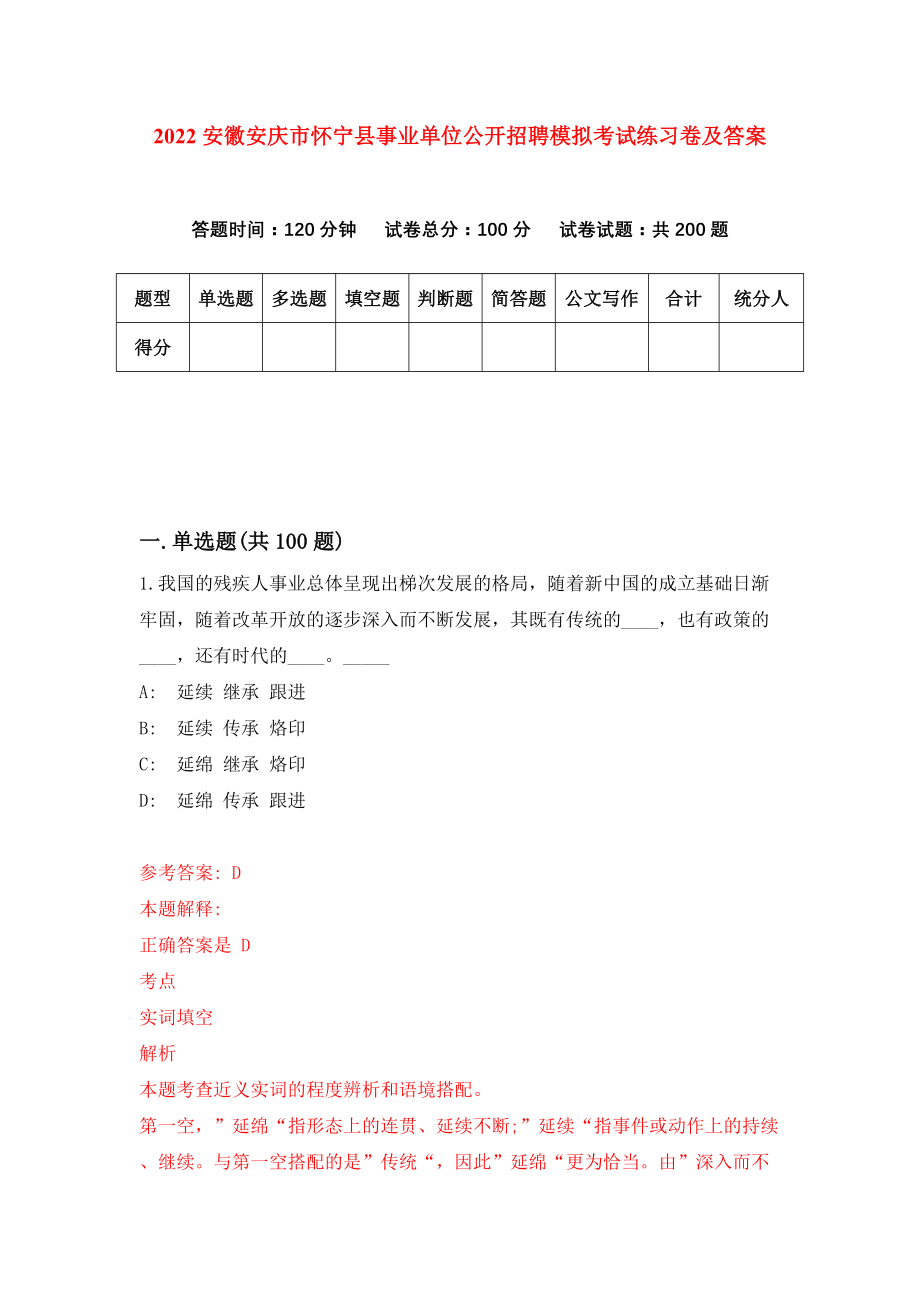 2022 安徽安庆市怀宁县事业单位公开招聘模拟考试练习卷及答案

答题时间：120 分钟　　试卷总分：100 分　　试卷试题：共 200 题

| 题型 | 单选题 | 多选题 | 填空题 | 判断题 | 简答题 | 公文写作 | 合计 | 统分人 |
|---|---|---|---|---|---|---|---|---|
| 得分 | | | | | | | | |

一.单选题(共 100 题)

1.我国的残疾人事业总体呈现出梯次发展的格局，随着新中国的成立基础日渐牢固，随着改革开放的逐步深入而不断发展，其既有传统的____，也有政策的____，还有时代的____。_____

A:　延续 继承 跟进

B:　延续 传承 烙印

C:　延绵 继承 烙印

D:　延绵 传承 跟进

参考答案: D

本题解释:

正确答案是 D

考点

实词填空

解析

本题考查近义实词的程度辨析和语境搭配。

第一空，”延绵“指形态上的连贯、延续不断;”延续“指事件或动作上的持续、继续。与第一空搭配的是”传统“，因此”延绵“更为恰当。由”深入而不